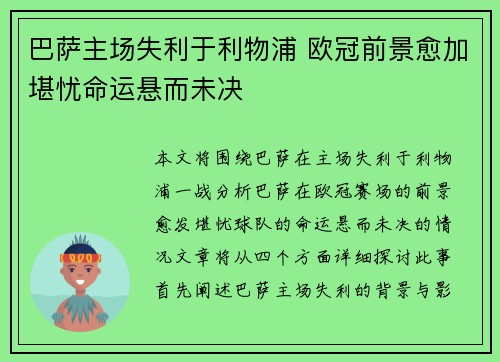 巴萨主场失利于利物浦 欧冠前景愈加堪忧命运悬而未决

本文将围绕巴萨在主场失利于利物浦一战分析巴萨在欧冠赛场的前景愈发堪忧球队的命运悬而未决的情况文章将从四个方面详细探讨此事首先阐述巴萨主场失利的背景与影